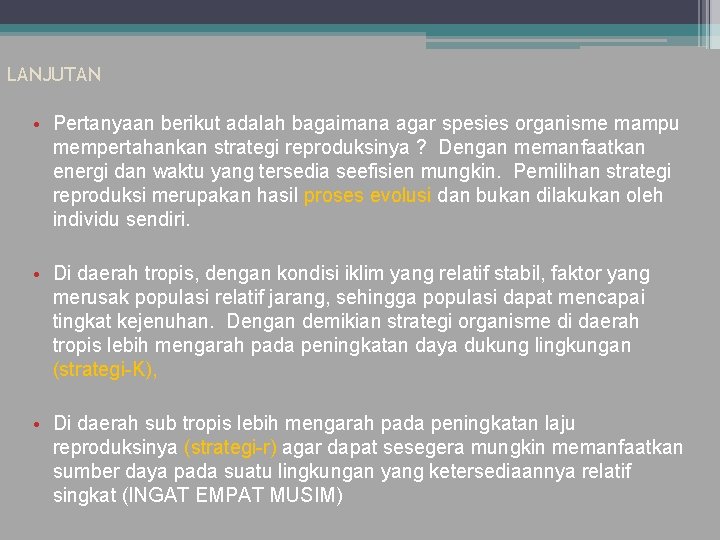 LANJUTAN

• Pertanyaan berikut adalah bagaimana agar spesies organisme mampu mempertahankan strategi reproduksinya ? Dengan memanfaatkan energi dan waktu yang tersedia seefisien mungkin. Pemilihan strategi reproduksi merupakan hasil proses evolusi dan bukan dilakukan oleh individu sendiri.

• Di daerah tropis, dengan kondisi iklim yang relatif stabil, faktor yang merusak populasi relatif jarang, sehingga populasi dapat mencapai tingkat kejenuhan. Dengan demikian strategi organisme di daerah tropis lebih mengarah pada peningkatan daya dukung lingkungan (strategi-K),

• Di daerah sub tropis lebih mengarah pada peningkatan laju reproduksinya (strategi-r) agar dapat sesegera mungkin memanfaatkan sumber daya pada suatu lingkungan yang ketersediaannya relatif singkat (INGAT EMPAT MUSIM)